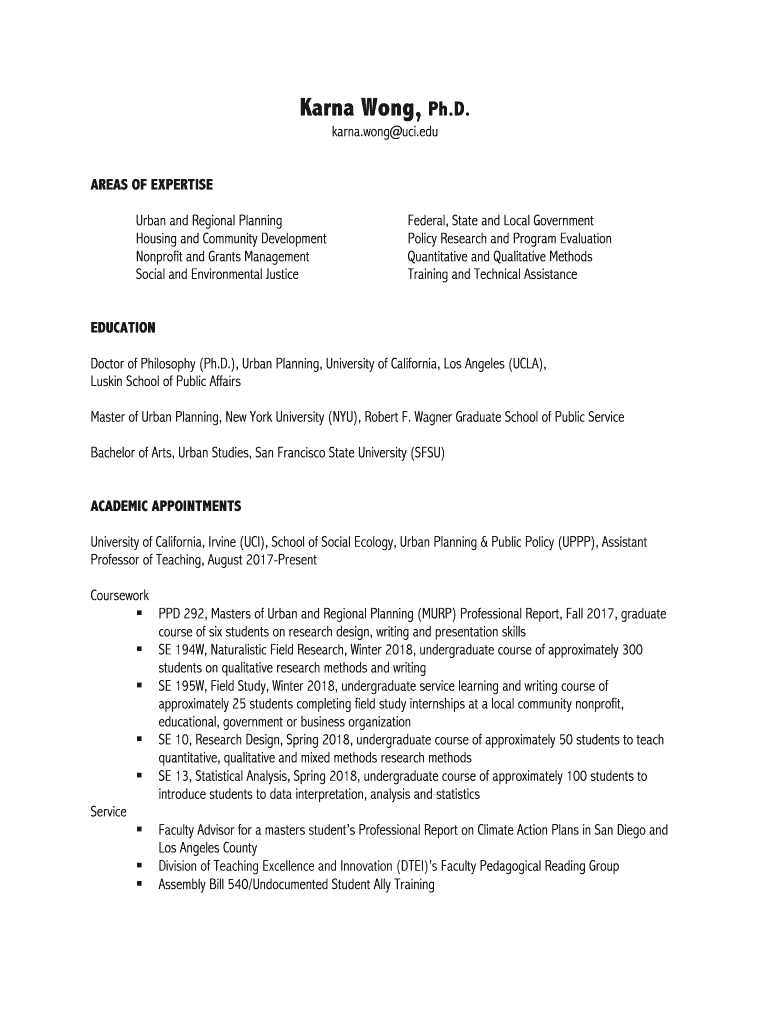 Karna Wong, Ph.D.
karna.wong@uci.edu

AREAS OF EXPERTISE

Urban and Regional Planning
Housing and Community Development
Nonprofit and Grants Management
Social and Environmental Justice

Federal, State and Local Government
Policy Research and Program Evaluation
Quantitative and Qualitative Methods
Training and Technical Assistance

EDUCATION

Doctor of Philosophy (Ph.D.), Urban Planning, University of California, Los Angeles (UCLA), Luskin School of Public Affairs

Master of Urban Planning, New York University (NYU), Robert F. Wagner Graduate School of Public Service

Bachelor of Arts, Urban Studies, San Francisco State University (SFSU)

ACADEMIC APPOINTMENTS

University of California, Irvine (UCI), School of Social Ecology, Urban Planning & Public Policy (UPPP), Assistant Professor of Teaching, August 2017-Present

Coursework
▪ PPD 292, Masters of Urban and Regional Planning (MURP) Professional Report, Fall 2017, graduate course of six students on research design, writing and presentation skills
▪ SE 194W, Naturalistic Field Research, Winter 2018, undergraduate course of approximately 300 students on qualitative research methods and writing
▪ SE 195W, Field Study, Winter 2018, undergraduate service learning and writing course of approximately 25 students completing field study internships at a local community nonprofit, educational, government or business organization
▪ SE 10, Research Design, Spring 2018, undergraduate course of approximately 50 students to teach quantitative, qualitative and mixed methods research methods
▪ SE 13, Statistical Analysis, Spring 2018, undergraduate course of approximately 100 students to introduce students to data interpretation, analysis and statistics
Service
▪ Faculty Advisor for a masters student's Professional Report on Climate Action Plans in San Diego and Los Angeles County
▪ Division of Teaching Excellence and Innovation (DTEI)'s Faculty Pedagogical Reading Group
▪ Assembly Bill 540/Undocumented Student Ally Training